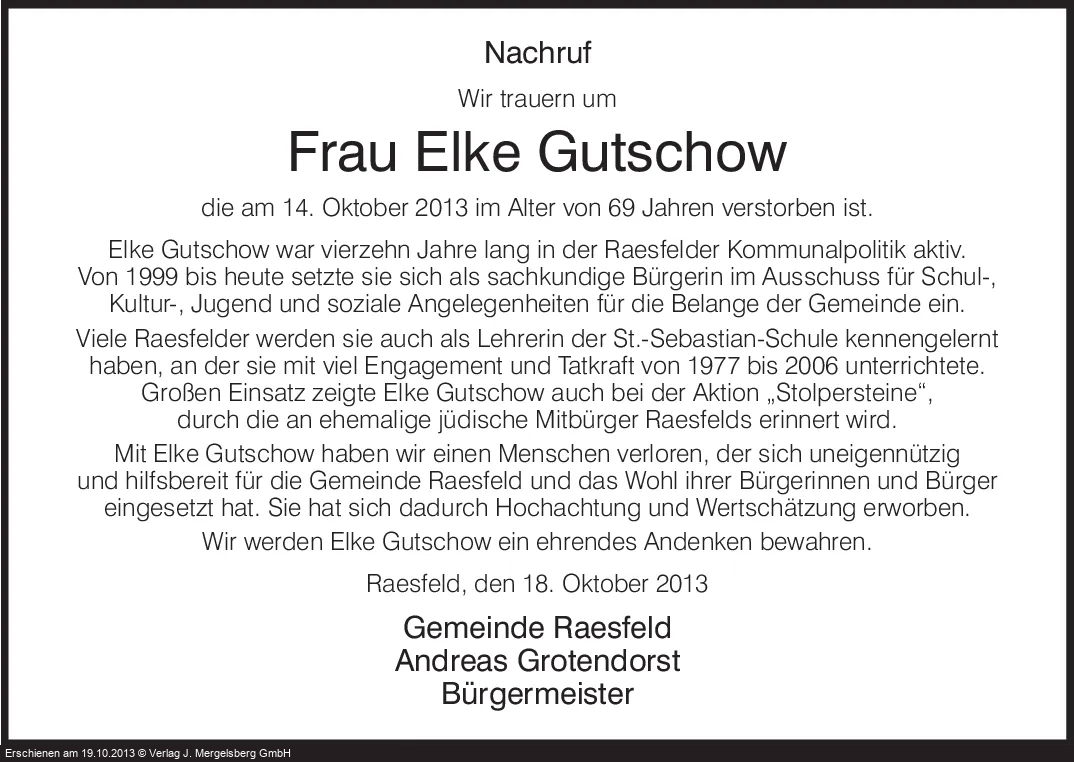 Nachruf

Wir trauern um

Frau Elke Gutschow

die am 14. Oktober 2013 im Alter von 69 Jahren verstorben ist.

Elke Gutschow war vierzehn Jahre lang in der Raesfelder Kommunalpolitik aktiv. Von 1999 bis heute setzte sie sich als sachkundige Bürgerin im Ausschuss für Schul-, Kultur-, Jugend und soziale Angelegenheiten für die Belange der Gemeinde ein.

Viele Raesfelder werden sie auch als Lehrerin der St.-Sebastian-Schule kennengelernt haben, an der sie mit viel Engagement und Tatkraft von 1977 bis 2006 unterrichtete. Großen Einsatz zeigte Elke Gutschow auch bei der Aktion „Stolpersteine“, durch die an ehemalige jüdische Mitbürger Raesfelds erinnert wird.

Mit Elke Gutschow haben wir einen Menschen verloren, der sich uneigennützig und hilfsbereit für die Gemeinde Raesfeld und das Wohl ihrer Bürgerinnen und Bürger eingesetzt hat. Sie hat sich dadurch Hochachtung und Wertschätzung erworben.

Wir werden Elke Gutschow ein ehrendes Andenken bewahren.

Raesfeld, den 18. Oktober 2013

Gemeinde Raesfeld
Andreas Grotendorst
Bürgermeister

Erschienen am 19.10.2013 © Verlag J. Mergelsberg GmbH